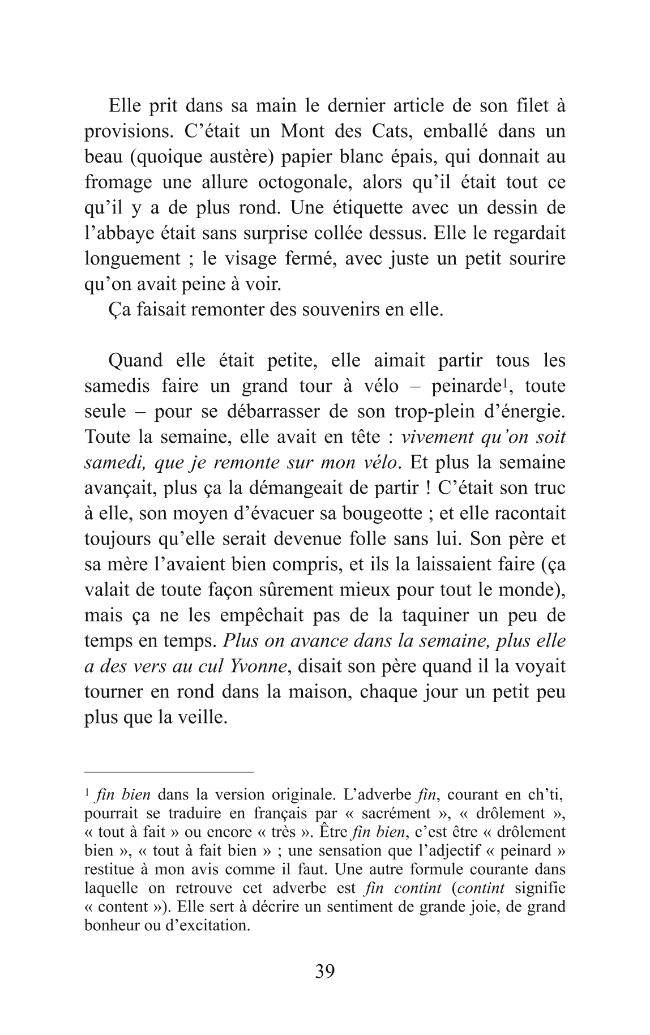 Elle prit dans sa main le dernier article de son filet à provisions. C'était un Mont des Cats, emballé dans un beau (quoique austère) papier blanc épais, qui donnait au fromage une allure octogonale, alors qu'il était tout ce qu'il y a de plus rond. Une étiquette avec un dessin de l'abbaye était sans surprise collée dessus. Elle le regardait longuement ; le visage fermé, avec juste un petit sourire qu'on avait peine à voir.

Ça faisait remonter des souvenirs en elle.

Quand elle était petite, elle aimait partir tous les samedis faire un grand tour à vélo – peinarde$^{1}$, toute seule – pour se débarrasser de son trop-plein d'énergie. Toute la semaine, elle avait en tête : vivement qu'on soit samedi, que je remonte sur mon vélo. Et plus la semaine avançait, plus ça la démangeait de partir ! C'était son truc à elle, son moyen d'évacuer sa bougeotte ; et elle racontait toujours qu'elle serait devenue folle sans lui. Son père et sa mère l'avaient bien compris, et ils la laissaient faire (ça valait de toute façon sûrement mieux pour tout le monde), mais ça ne les empêchait pas de la taquiner un peu de temps en temps. Plus on avance dans la semaine, plus elle a des vers au cul Yvonne, disait son père quand il la voyait tourner en rond dans la maison, chaque jour un petit peu plus que la veille.

$^{1}$ fin bien dans la version originale. L'adverbe fin, courant en ch'ti, pourrait se traduire en français par « sacrément », « drôlement », « tout à fait » ou encore « très ». Être fin bien, c'est être « drôlement bien », « tout à fait bien » ; une sensation que l'adjectif « peinard » restitue à mon avis comme il faut. Une autre formule courante dans laquelle on retrouve cet adverbe est fin contint (contint signifie « content »). Elle sert à décrire un sentiment de grande joie, de grand bonheur ou d'excitation.

39